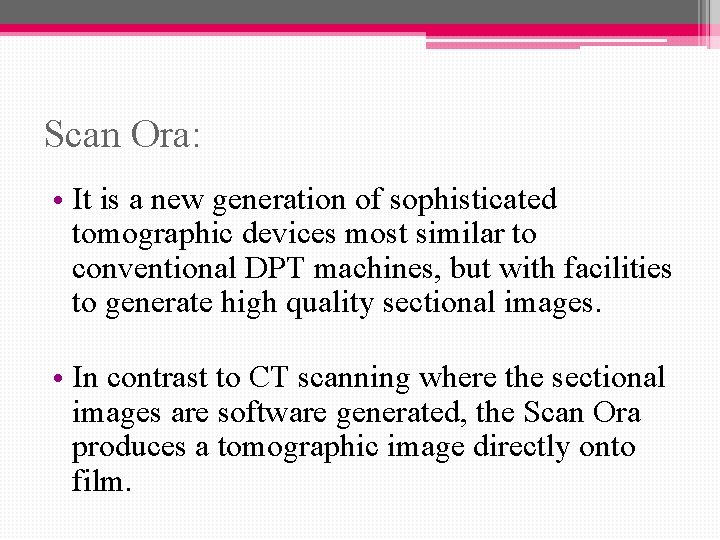 Scan Ora:

• It is a new generation of sophisticated tomographic devices most similar to conventional DPT machines, but with facilities to generate high quality sectional images.

• In contrast to CT scanning where the sectional images are software generated, the Scan Ora produces a tomographic image directly onto film.